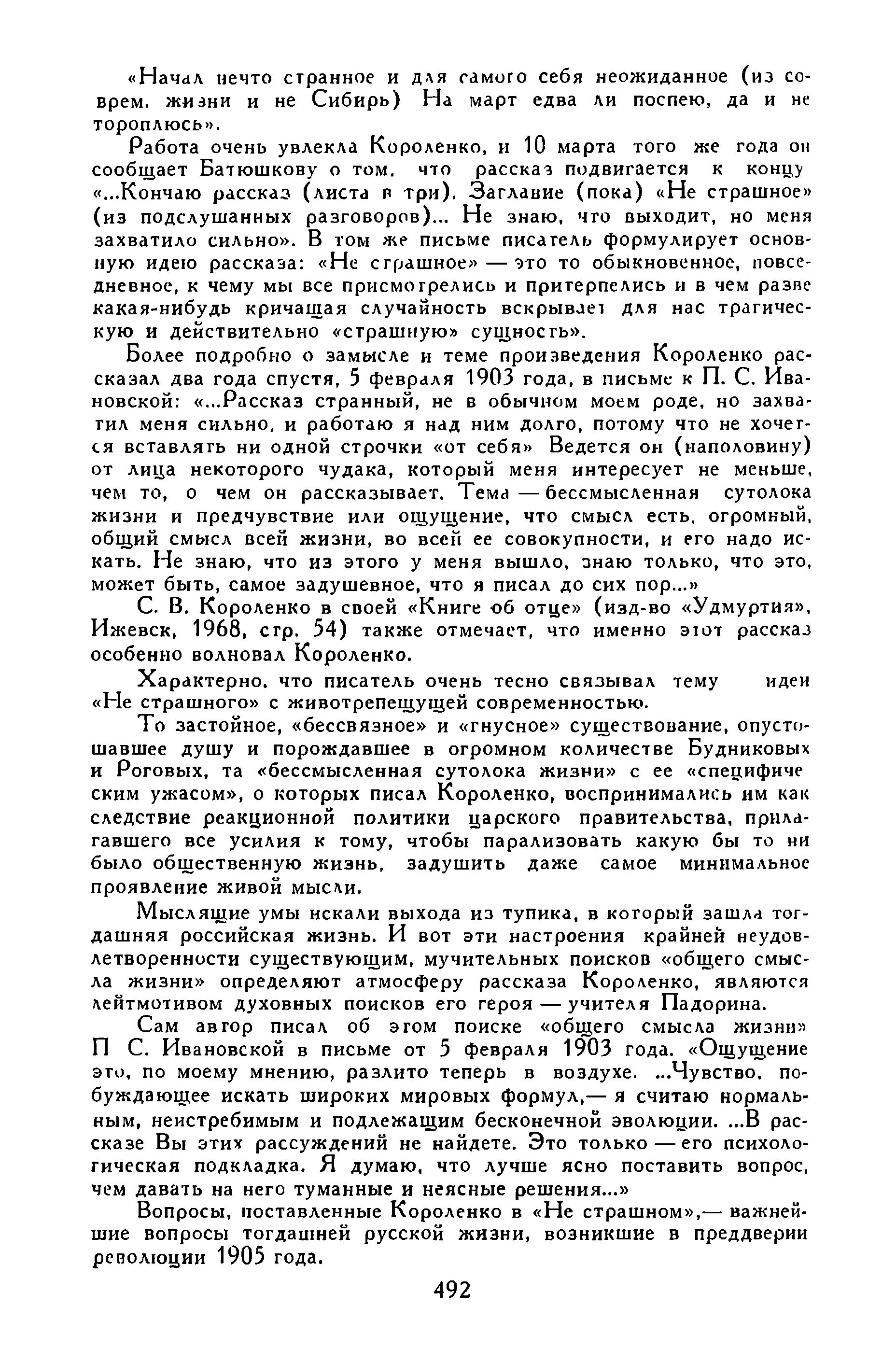 «Начал нечто странное и для самого себя неожиданное (из соврем. жизни и не Сибирь) На март едва ли поспею, да и не тороплюсь».

Работа очень увлекла Короленко, и 10 марта того же года он сообщает Батюшкову о том, что рассказ подвигается к концу «...Кончаю рассказ (листа в три). Заглавие (пока) «Не страшное» (из подслушанных разговоров)... Не знаю, что выходит, но меня захватило сильно». В том же письме писатель формулирует основную идею рассказа: «Не страшное» — это то обыкновенное, повседневное, к чему мы все присмотрелись и притерпелись и в чем разве какая-нибудь кричащая случайность вскрывает для нас трагическую и действительно «страшную» сущность».

Более подробно о замысле и теме произведения Короленко рассказал два года спустя, 5 февраля 1903 года, в письме к П. С. Ивановской: «...Рассказ странный, не в обычном моем роде, но захватил меня сильно, и работаю я над ним долго, потому что не хочется вставлять ни одной строчки «от себя» Ведется он (наполовину) от лица некоторого чудака, который меня интересует не меньше, чем то, о чем он рассказывает. Тема — бессмысленная сутолока жизни и предчувствие или ощущение, что смысл есть, огромный, общий смысл всей жизни, во всей ее совокупности, и его надо искать. Не знаю, что из этого у меня вышло, знаю только, что это, может быть, самое задушевное, что я писал до сих пор...»

С. В. Короленко в своей «Книге об отце» (изд-во «Удмуртия», Ижевск, 1968, стр. 54) также отмечает, что именно этот рассказ особенно волновал Короленко.

Характерно, что писатель очень тесно связывал тему идеи «Не страшного» с животрепещущей современностью.

То застойное, «бессвязное» и «гнусное» существование, опустошавшее душу и порождавшее в огромном количестве Будниковых и Роговых, та «бессмысленная сутолока жизни» с ее «специфическим ужасом», о которых писал Короленко, воспринимались им как следствие реакционной политики царского правительства, прилагавшего все усилия к тому, чтобы парализовать какую бы то ни было общественную жизнь, задушить даже самое минимальное проявление живой мысли.

Мыслящие умы искали выхода из тупика, в который зашла тогдашняя российская жизнь. И вот эти настроения крайней неудовлетворенности существующим, мучительных поисков «общего смысла жизни» определяют атмосферу рассказа Короленко, являются лейтмотивом духовных поисков его героя — учителя Падорина.

Сам автор писал об этом поиске «общего смысла жизни» П С. Ивановской в письме от 5 февраля 1903 года. «Ощущение это, по моему мнению, разлито теперь в воздухе. ...Чувство, побуждающее искать широких мировых формул,— я считаю нормальным, неистребимым и подлежащим бесконечной эволюции. ...В рассказе Вы этих рассуждений не найдете. Это только — его психологическая подкладка. Я думаю, что лучше ясно поставить вопрос, чем давать на него туманные и неясные решения...»

Вопросы, поставленные Короленко в «Не страшном»,— важнейшие вопросы тогдашней русской жизни, возникшие в преддверии революции 1905 года.

492